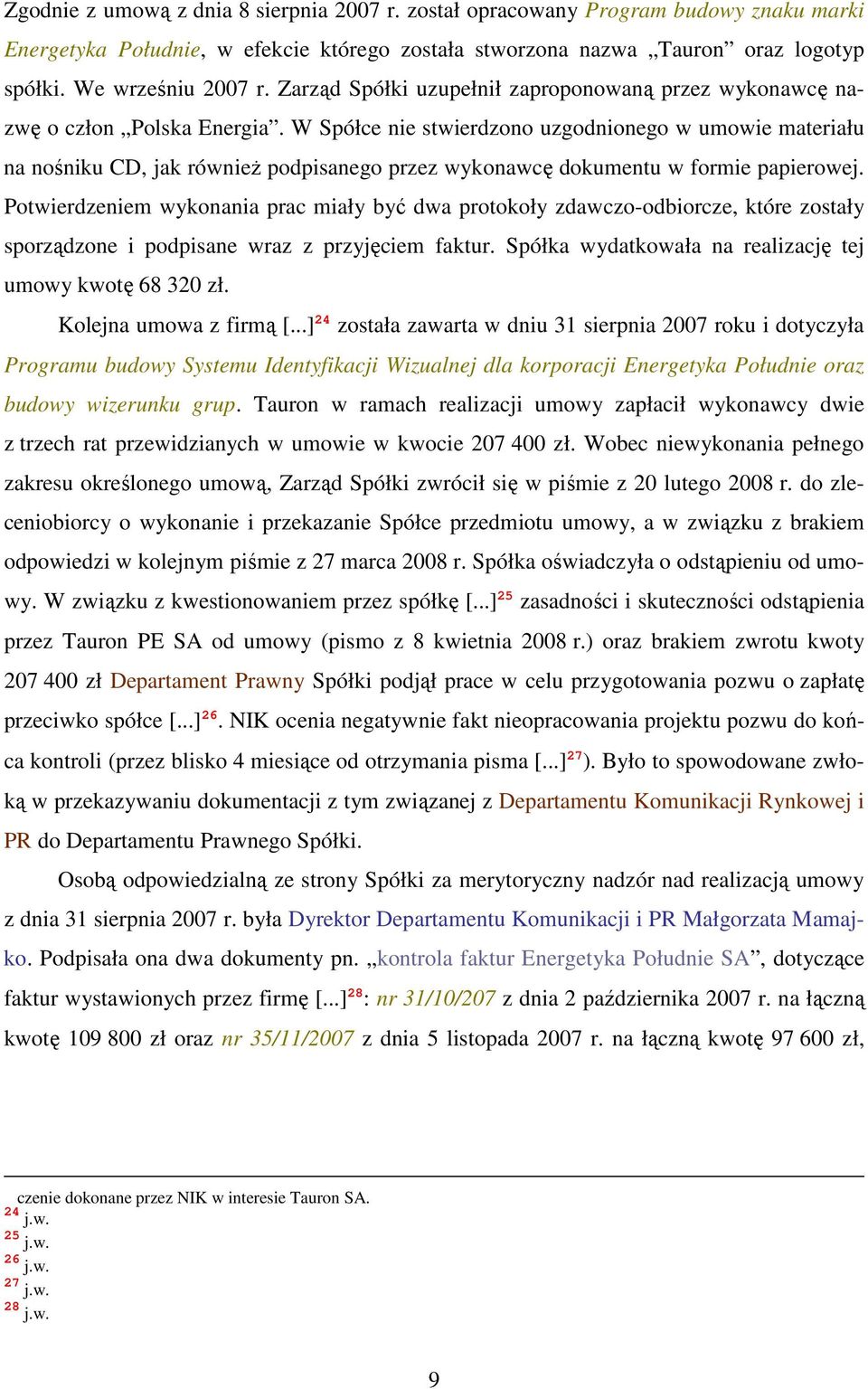 Zgodnie z umową z dnia 8 sierpnia 2007 r. został opracowany Program budowy znaku marki Energetyka Południe, w efekcie którego została stworzona nazwa „Tauron” oraz logotyp spółki. We wrześniu 2007 r. Zarząd Spółki uzupełnił zaproponowaną przez wykonawcę nazwę o człon „Polska Energia”. W Spółce nie stwierdzono uzgodnionego w umowie materiału na nośniku CD, jak również podpisanego przez wykonawcę dokumentu w formie papierowej. Potwierdzeniem wykonania prac miały być dwa protokoły zdawczo-odbiorcze, które zostały sporządzone i podpisane wraz z przyjęciem faktur. Spółka wydatkowała na realizację tej umowy kwotę 68 320 zł.

Kolejna umowa z firmą [...]$^{24}$ została zawarta w dniu 31 sierpnia 2007 roku i dotyczyła Programu budowy Systemu Identyfikacji Wizualnej dla korporacji Energetyka Południe oraz budowy wizerunku grup. Tauron w ramach realizacji umowy zapłacił wykonawcy dwie z trzech rat przewidzianych w umowie w kwocie 207 400 zł. Wobec niewykonania pełnego zakresu określonego umową, Zarząd Spółki zwrócił się w piśmie z 20 lutego 2008 r. do zleceniobiorcy o wykonanie i przekazanie Spółce przedmiotu umowy, a w związku z brakiem odpowiedzi w kolejnym piśmie z 27 marca 2008 r. Spółka oświadczyła o odstąpieniu od umowy. W związku z kwestionowaniem przez spółkę [...]$^{25}$ zasadności i skuteczności odstąpienia przez Tauron PE SA od umowy (pismo z 8 kwietnia 2008 r.) oraz brakiem zwrotu kwoty 207 400 zł Departament Prawny Spółki podjął prace w celu przygotowania pozwu o zapłatę przeciwko spółce [...]$^{26}$. NIK ocenia negatywnie fakt nieopracowania projektu pozwu do końca kontroli (przez blisko 4 miesiące od otrzymania pisma [...]$^{27}$). Było to spowodowane zwłoką w przekazywaniu dokumentacji z tym związanej z Departamentu Komunikacji Rynkowej i PR do Departamentu Prawnego Spółki.

Osobą odpowiedzialną ze strony Spółki za merytoryczny nadzór nad realizacją umowy z dnia 31 sierpnia 2007 r. była Dyrektor Departamentu Komunikacji i PR Małgorzata Mamajko. Podpisała ona dwa dokumenty pn. „kontrola faktur Energetyka Południe SA”, dotyczące faktur wystawionych przez firmę [...]$^{28}$: nr 31/10/207 z dnia 2 października 2007 r. na łączną kwotę 109 800 zł oraz nr 35/11/2007 z dnia 5 listopada 2007 r. na łączną kwotę 97 600 zł,

czenie dokonane przez NIK w interesie Tauron SA.
$^{24}$ j.w.
$^{25}$ j.w.
$^{26}$ j.w.
$^{27}$ j.w.
$^{28}$ j.w.

9